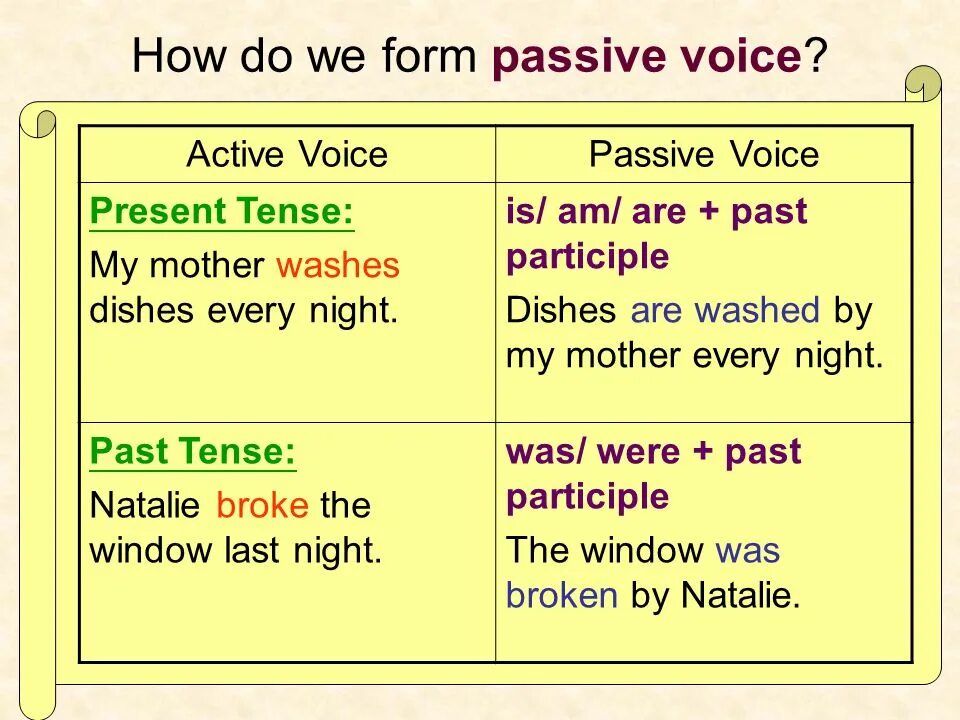 How do we form passive voice?

| Active Voice | Passive Voice |
|---|---|
| Present Tense: My mother washes dishes every night. | is/ am/ are + past participle Dishes are washed by my mother every night. |
| Past Tense: Natalie broke the window last night. | was/ were + past participle The window was broken by Natalie. |